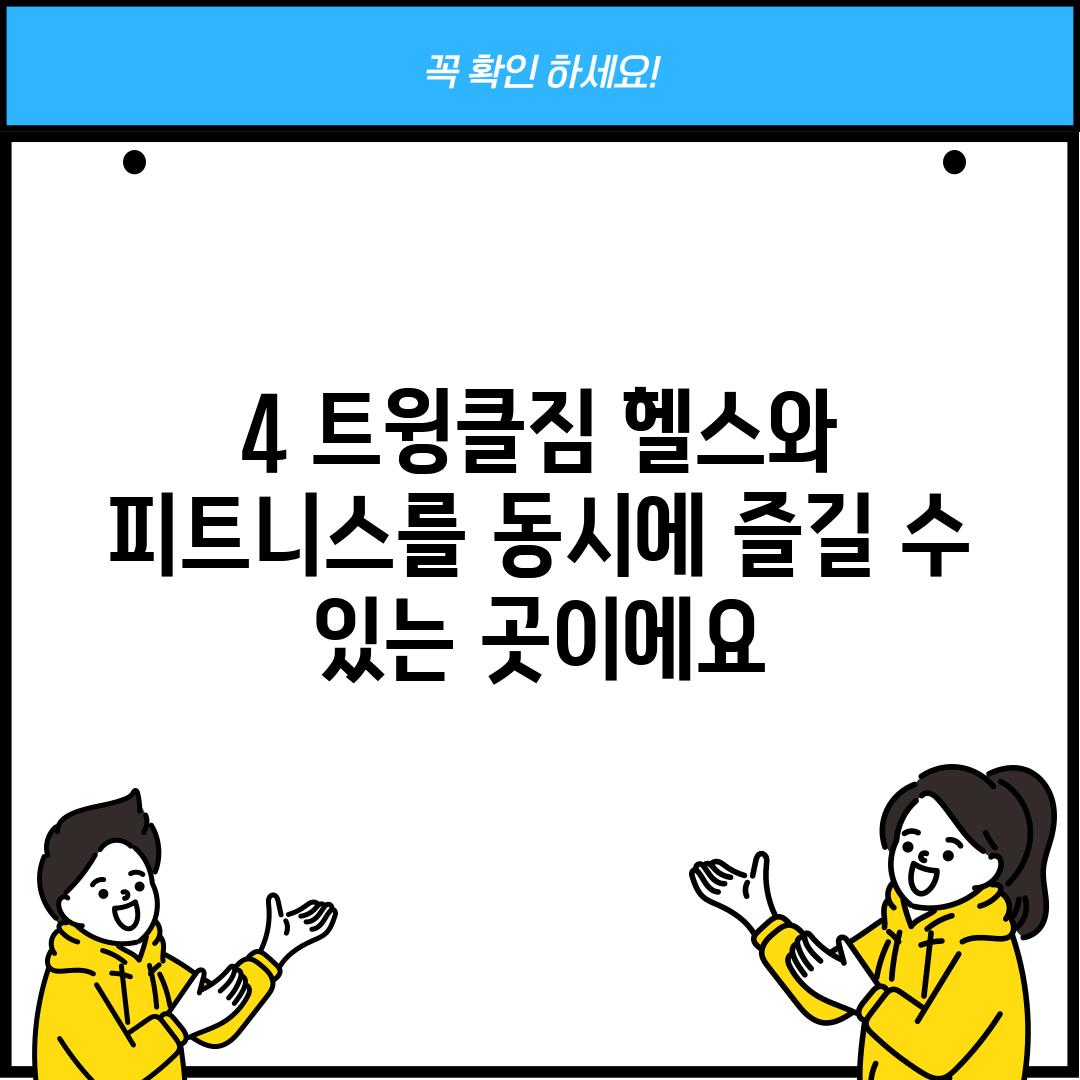 꼭 확인 하세요!

4 트윙클짐 헬스와 피트니스를 동시에 즐길 수 있는 곳이에요